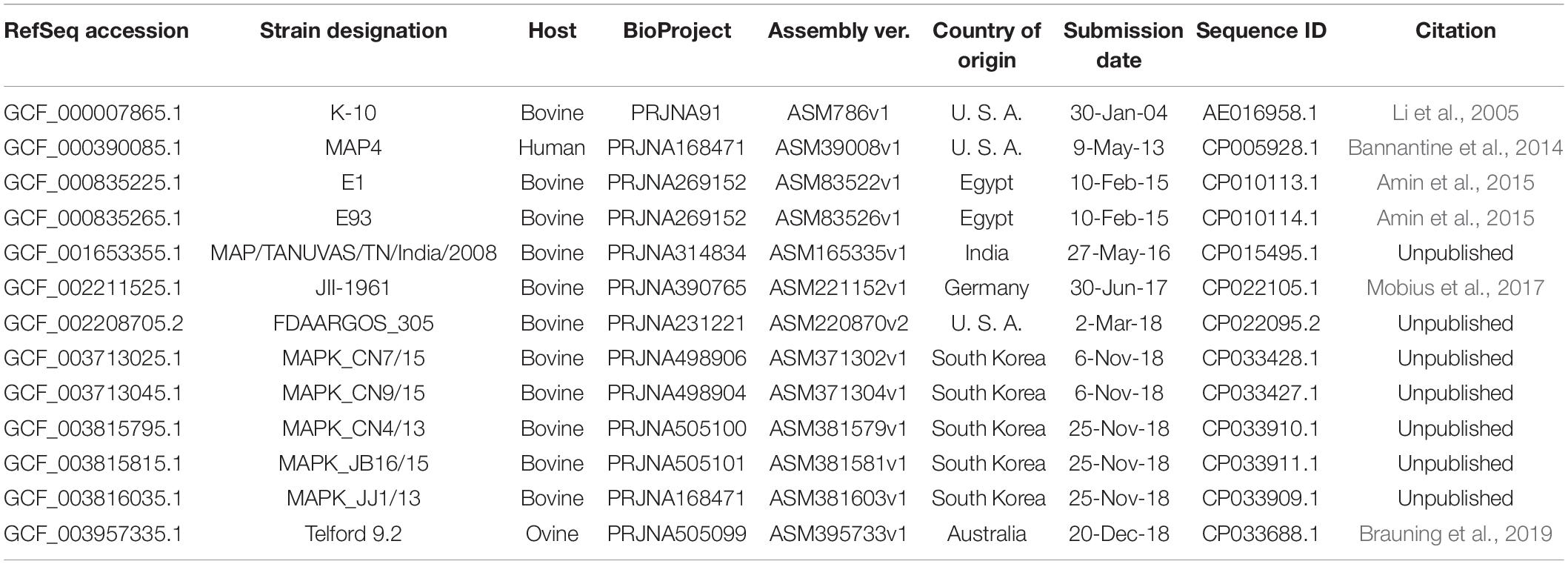 | RefSeq accession | Strain designation | Host | BioProject | Assembly ver. | Country of origin | Submission date | Sequence ID | Citation |
|---|---|---|---|---|---|---|---|---|
| GCF_000007865.1 | K-10 | Bovine | PRJNA91 | ASM786v1 | U. S. A. | 30-Jan-04 | AE016958.1 | Li et al., 2005 |
| GCF_000390085.1 | MAP4 | Human | PRJNA168471 | ASM39008v1 | U. S. A. | 9-May-13 | CP005928.1 | Bannantine et al., 2014 |
| GCF_000835225.1 | E1 | Bovine | PRJNA269152 | ASM83522v1 | Egypt | 10-Feb-15 | CP010113.1 | Amin et al., 2015 |
| GCF_000835265.1 | E93 | Bovine | PRJNA269152 | ASM83526v1 | Egypt | 10-Feb-15 | CP010114.1 | Amin et al., 2015 |
| GCF_001653355.1 | MAP/TANUVAS/TN/India/2008 | Bovine | PRJNA314834 | ASM165335v1 | India | 27-May-16 | CP015495.1 | Unpublished |
| GCF_002211525.1 | JII-1961 | Bovine | PRJNA390765 | ASM221152v1 | Germany | 30-Jun-17 | CP022105.1 | Mobius et al., 2017 |
| GCF_002208705.2 | FDAARGOS_305 | Bovine | PRJNA231221 | ASM220870v2 | U. S. A. | 2-Mar-18 | CP022095.2 | Unpublished |
| GCF_003713025.1 | MAPK_CN7/15 | Bovine | PRJNA498906 | ASM371302v1 | South Korea | 6-Nov-18 | CP033428.1 | Unpublished |
| GCF_003713045.1 | MAPK_CN9/15 | Bovine | PRJNA498904 | ASM371304v1 | South Korea | 6-Nov-18 | CP033427.1 | Unpublished |
| GCF_003815795.1 | MAPK_CN4/13 | Bovine | PRJNA505100 | ASM381579v1 | South Korea | 25-Nov-18 | CP033910.1 | Unpublished |
| GCF_003815815.1 | MAPK_JB16/15 | Bovine | PRJNA505101 | ASM381581v1 | South Korea | 25-Nov-18 | CP033911.1 | Unpublished |
| GCF_003816035.1 | MAPK_JJ1/13 | Bovine | PRJNA168471 | ASM381603v1 | South Korea | 25-Nov-18 | CP033909.1 | Unpublished |
| GCF_003957335.1 | Telford 9.2 | Ovine | PRJNA505099 | ASM395733v1 | Australia | 20-Dec-18 | CP033688.1 | Brauning et al., 2019 |